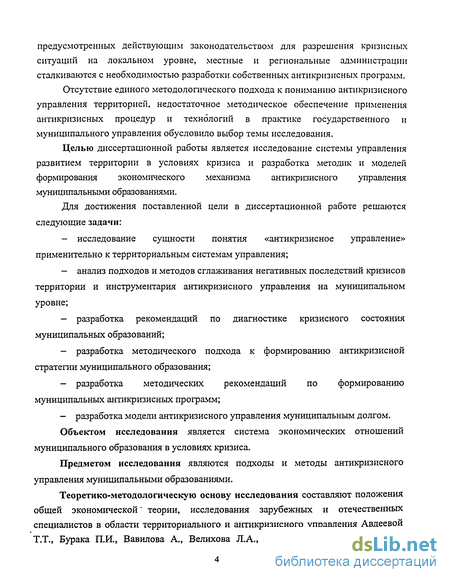 предусмотренных действующим законодательством для разрешения кризисных ситуаций на локальном уровне, местные и региональные администрации сталкиваются с необходимостью разработки собственных антикризисных программ.

Отсутствие единого методологического подхода к пониманию антикризисного управления территорией, недостаточное методическое обеспечение применения антикризисных процедур и технологий в практике государственного и муниципального управления обусловило выбор темы исследования.

Целью диссертационной работы является исследование системы управления развитием территории в условиях кризиса и разработка методик и моделей формирования экономического механизма антикризисного управления муниципальными образованиями.

Для достижения поставленной цели в диссертационной работе решаются следующие задачи:

– исследование сущности понятия «антикризисное управление» применительно к территориальным системам управления;

– анализ подходов и методов сглаживания негативных последствий кризисов территории и инструментария антикризисного управления на муниципальном уровне;

– разработка рекомендаций по диагностике кризисного состояния муниципальных образований;

– разработка методического подхода к формированию антикризисной стратегии муниципального образования;

– разработка методических рекомендаций по формированию муниципальных антикризисных программ;

– разработка модели антикризисного управления муниципальным долгом.

Объектом исследования является система экономических отношений муниципального образования в условиях кризиса.

Предметом исследования являются подходы и методы антикризисного управления муниципальными образованиями.

Теоретико-методологическую основу исследования составляют положения общей экономической теории, исследования зарубежных и отечественных специалистов в области территориального и антикризисного управления Авдеевой Т.Т., Бурака П.И., Вавилова А., Велихова Л.А.,

4

dsLib.net
библиотека диссертаций